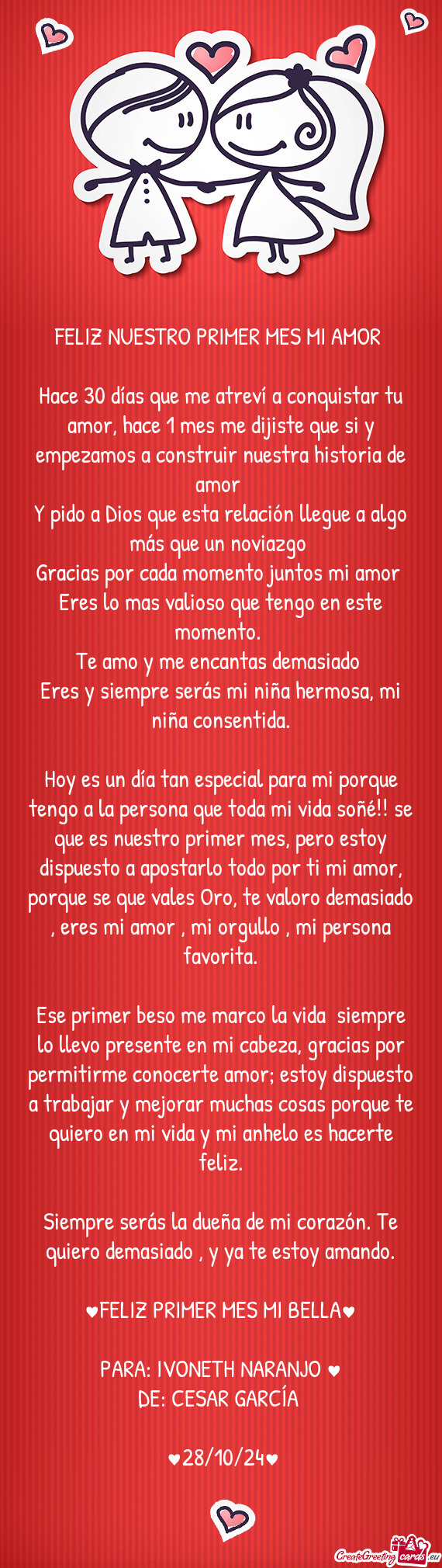 FELIZ NUESTRO PRIMER MES MI AMOR

Hace 30 días que me atreví a conquistar tu amor, hace 1 mes me dijiste que si y empezamos a construir nuestra historia de amor
Y pido a Dios que esta relación llegue a algo más que un noviazgo
Gracias por cada momento juntos mi amor
Eres lo mas valioso que tengo en este momento.
Te amo y me encantas demasiado
Eres y siempre serás mi niña hermosa, mi niña consentida.

Hoy es un día tan especial para mi porque tengo a la persona que toda mi vida soñé!! se que es nuestro primer mes, pero estoy dispuesto a apostarlo todo por ti mi amor, porque se que vales Oro, te valoro demasiado , eres mi amor , mi orgullo , mi persona favorita.

Ese primer beso me marco la vida siempre lo llevo presente en mi cabeza, gracias por permitirme conocerte amor; estoy dispuesto a trabajar y mejorar muchas cosas porque te quiero en mi vida y mi anhelo es hacerte feliz.

Siempre serás la dueña de mi corazón. Te quiero demasiado , y ya te estoy amando.

♥FELIZ PRIMER MES MI BELLA♥

PARA: IVONETH NARANJO ♥
DE: CESAR GARCÍA

♥28/10/24♥

CreateGreetingcards.eu